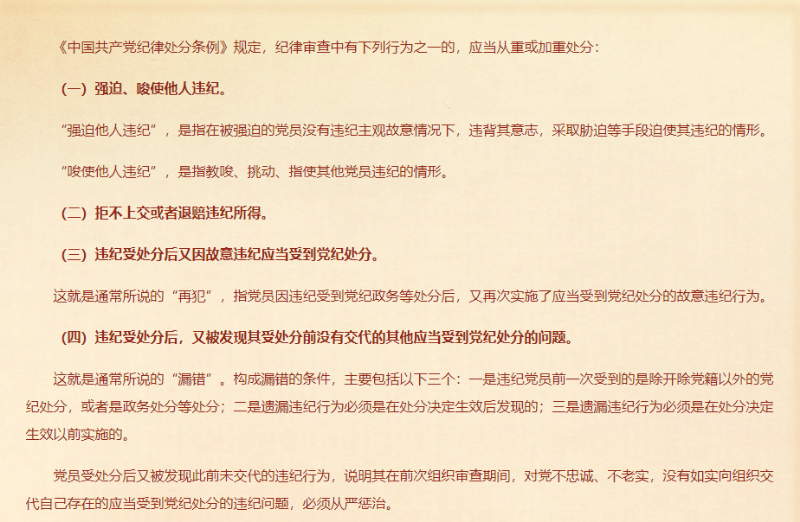 《中国共产党纪律处分条例》规定，纪律审查中有下列行为之一的，应当从重或加重处分：

（一）强迫、唆使他人违纪。

“强迫他人违纪”，是指在被强迫的党员没有违纪主观故意情况下，违背其意志，采取胁迫等手段迫使其违纪的情形。

“唆使他人违纪”，是指教唆、挑动、指使其他党员违纪的情形。

（二）拒不上交或者退赔违纪所得。

（三）违纪受处分后又因故意违纪应当受到党纪处分。

这就是通常所说的“再犯”，指党员因违纪受到党纪政务等处分后，又再次实施了应当受到党纪处分的故意违纪行为。

（四）违纪受处分后，又被发现其受处分前没有交代的其他应当受到党纪处分的问题。

这就是通常所说的“漏错”。构成漏错的条件，主要包括以下三个：一是违纪党员前一次受到的是除开除党籍以外的党纪处分，或者是政务处分等处分；二是遗漏违纪行为必须是在处分决定生效后发现的；三是遗漏违纪行为必须是在处分决定生效以前实施的。

党员受处分后又被发现此前未交代的违纪行为，说明其在前次组织审查期间，对党不忠诚、不老实，没有如实向组织交代自己存在的应当受到党纪处分的违纪问题，必须从严惩治。